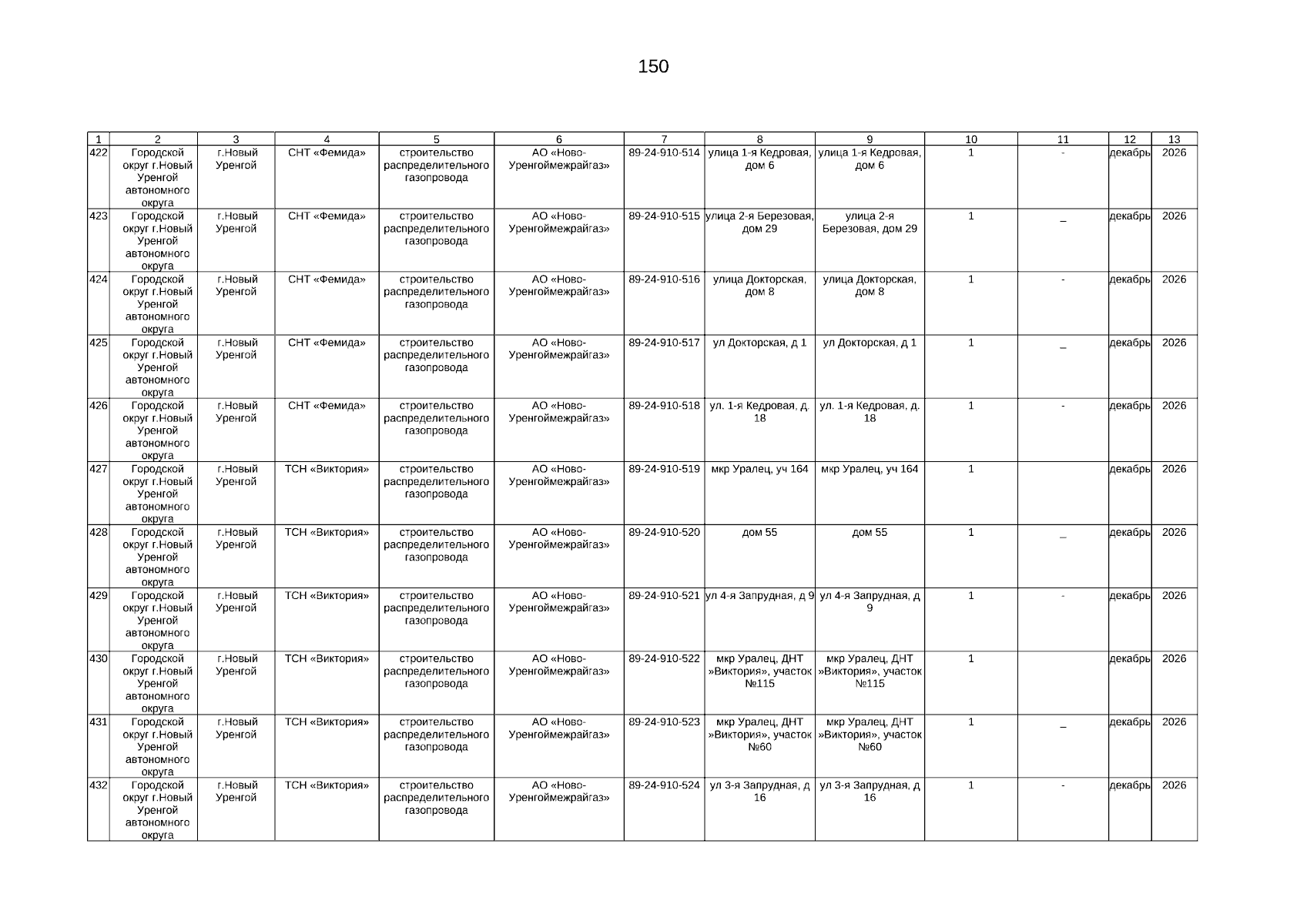 150

| 1 | 2 | 3 | 4 | 5 | 6 | 7 | 8 | 9 | 10 | 11 | 12 | 13 |
|---|---|---|---|---|---|---|---|---|---|---|---|---|
| 422 | Городской округ г.Новый Уренгой автономного округа | г.Новый Уренгой | СНТ «Фемида» | строительство распределительного газопровода | АО «Ново-Уренгоймежрайгаз» | 89-24-910-514 | улица 1-я Кедровая, дом 6 | улица 1-я Кедровая, дом 6 | 1 | - | декабрь | 2026 |
| 423 | Городской округ г.Новый Уренгой автономного округа | г.Новый Уренгой | СНТ «Фемида» | строительство распределительного газопровода | АО «Ново-Уренгоймежрайгаз» | 89-24-910-515 | улица 2-я Березовая, дом 29 | улица 2-я Березовая, дом 29 | 1 | _ | декабрь | 2026 |
| 424 | Городской округ г.Новый Уренгой автономного округа | г.Новый Уренгой | СНТ «Фемида» | строительство распределительного газопровода | АО «Ново-Уренгоймежрайгаз» | 89-24-910-516 | улица Докторская, дом 8 | улица Докторская, дом 8 | 1 | - | декабрь | 2026 |
| 425 | Городской округ г.Новый Уренгой автономного округа | г.Новый Уренгой | СНТ «Фемида» | строительство распределительного газопровода | АО «Ново-Уренгоймежрайгаз» | 89-24-910-517 | ул Докторская, д 1 | ул Докторская, д 1 | 1 | _ | декабрь | 2026 |
| 426 | Городской округ г.Новый Уренгой автономного округа | г.Новый Уренгой | СНТ «Фемида» | строительство распределительного газопровода | АО «Ново-Уренгоймежрайгаз» | 89-24-910-518 | ул. 1-я Кедровая, д. 18 | ул. 1-я Кедровая, д. 18 | 1 | - | декабрь | 2026 |
| 427 | Городской округ г.Новый Уренгой автономного округа | г.Новый Уренгой | ТСН «Виктория» | строительство распределительного газопровода | АО «Ново-Уренгоймежрайгаз» | 89-24-910-519 | мкр Уралец, уч 164 | мкр Уралец, уч 164 | 1 | | декабрь | 2026 |
| 428 | Городской округ г.Новый Уренгой автономного округа | г.Новый Уренгой | ТСН «Виктория» | строительство распределительного газопровода | АО «Ново-Уренгоймежрайгаз» | 89-24-910-520 | дом 55 | дом 55 | 1 | _ | декабрь | 2026 |
| 429 | Городской округ г.Новый Уренгой автономного округа | г.Новый Уренгой | ТСН «Виктория» | строительство распределительного газопровода | АО «Ново-Уренгоймежрайгаз» | 89-24-910-521 | ул 4-я Запрудная, д 9 | ул 4-я Запрудная, д 9 | 1 | - | декабрь | 2026 |
| 430 | Городской округ г.Новый Уренгой автономного округа | г.Новый Уренгой | ТСН «Виктория» | строительство распределительного газопровода | АО «Ново-Уренгоймежрайгаз» | 89-24-910-522 | мкр Уралец, ДНТ »Виктория», участок №115 | мкр Уралец, ДНТ »Виктория», участок №115 | 1 | | декабрь | 2026 |
| 431 | Городской округ г.Новый Уренгой автономного округа | г.Новый Уренгой | ТСН «Виктория» | строительство распределительного газопровода | АО «Ново-Уренгоймежрайгаз» | 89-24-910-523 | мкр Уралец, ДНТ »Виктория», участок №60 | мкр Уралец, ДНТ »Виктория», участок №60 | 1 | _ | декабрь | 2026 |
| 432 | Городской округ г.Новый Уренгой автономного округа | г.Новый Уренгой | ТСН «Виктория» | строительство распределительного газопровода | АО «Ново-Уренгоймежрайгаз» | 89-24-910-524 | ул 3-я Запрудная, д 16 | ул 3-я Запрудная, д 16 | 1 | - | декабрь | 2026 |